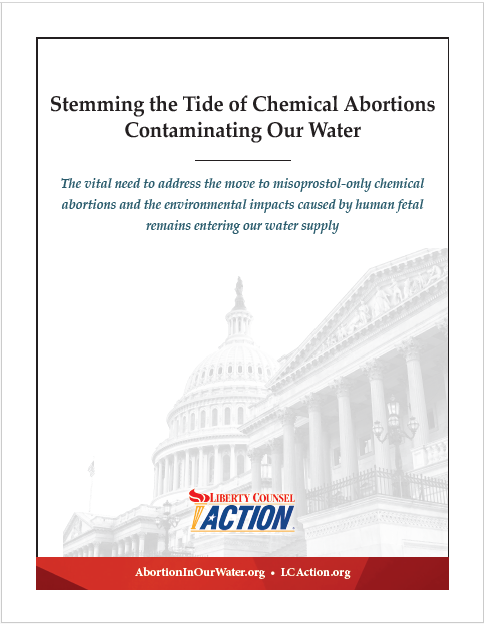 Stemming the Tide of Chemical Abortions Contaminating Our Water

The vital need to address the move to misoprostol-only chemical abortions and the environmental impacts caused by human fetal remains entering our water supply

LIBERTY COUNSEL ACTION

AbortionInOurWater.org • LCAction.org